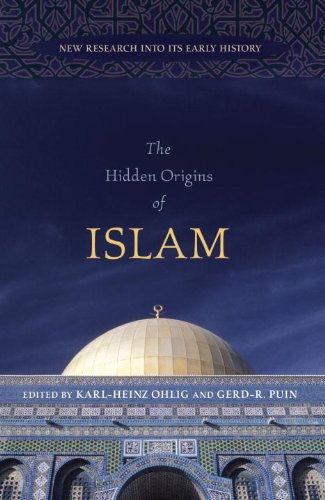 NEW RESEARCH INTO ITS EARLY HISTORY

The Hidden Origins of ISLAM

EDITED BY KARL-HEINZ OHLIG AND GERD-R. PUIN